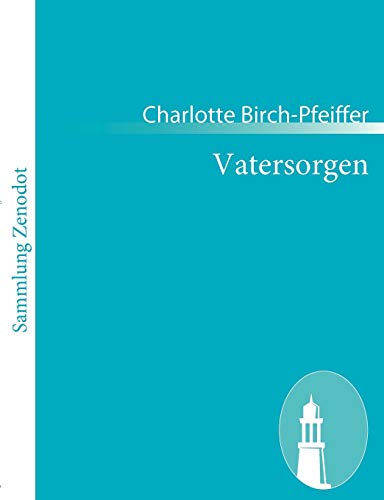 Sammlung Zenodot

Charlotte Birch-Pfeiffer

Vatersorgen